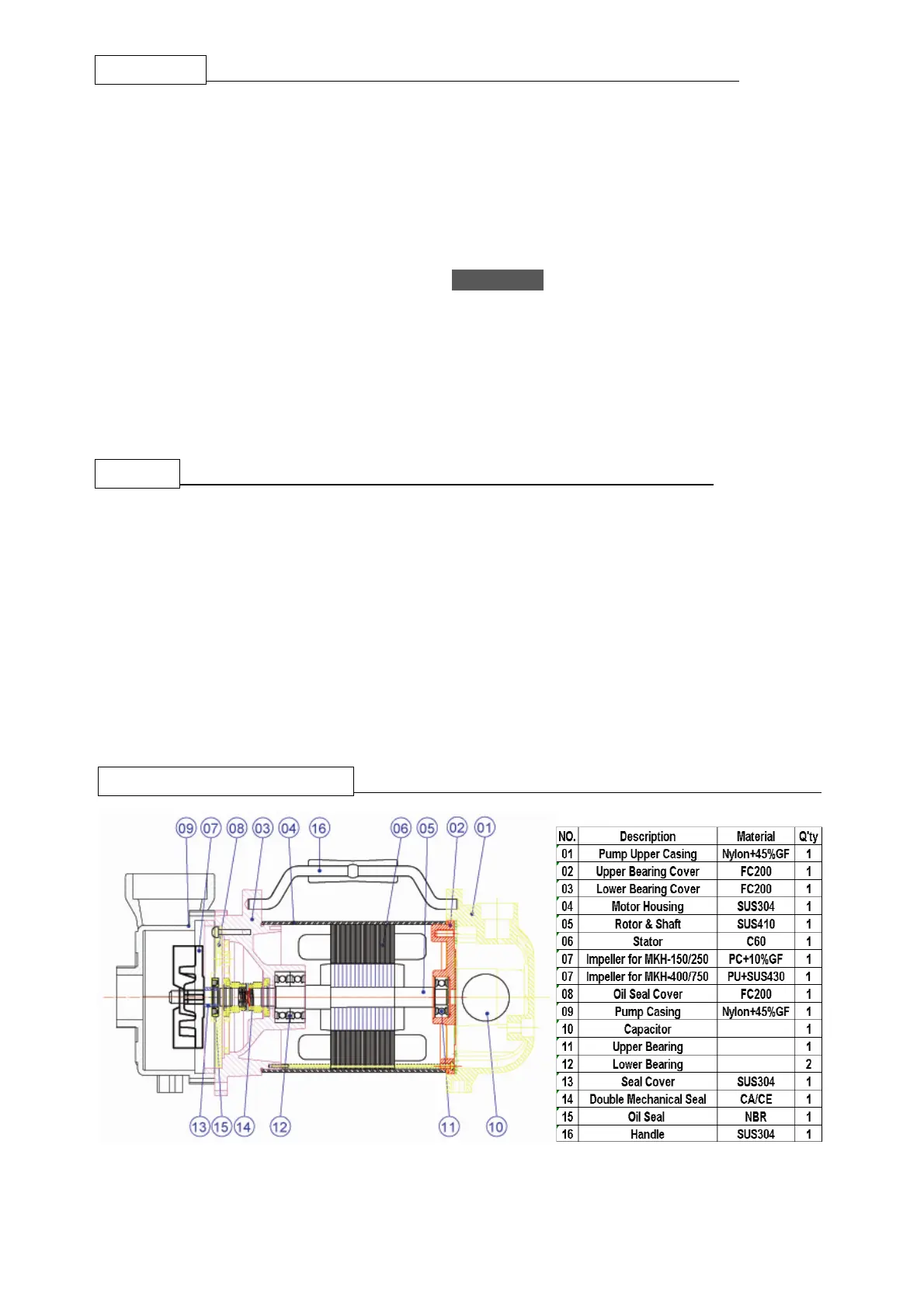 09 07 08 03 04 16 06 05 02 01

13 15 14 12 11 10

| NO. | Description | Material | Q'ty |
|---|---|---|---|
| 01 | Pump Upper Casing | Nylon+45%GF | 1 |
| 02 | Upper Bearing Cover | FC200 | 1 |
| 03 | Lower Bearing Cover | FC200 | 1 |
| 04 | Motor Housing | SUS304 | 1 |
| 05 | Rotor & Shaft | SUS410 | 1 |
| 06 | Stator | C60 | 1 |
| 07 | Impeller for MKH-150/250 | PC+10%GF | 1 |
| 07 | Impeller for MKH-400/750 | PU+SUS430 | 1 |
| 08 | Oil Seal Cover | FC200 | 1 |
| 09 | Pump Casing | Nylon+45%GF | 1 |
| 10 | Capacitor |  | 1 |
| 11 | Upper Bearing |  | 1 |
| 12 | Lower Bearing |  | 2 |
| 13 | Seal Cover | SUS304 | 1 |
| 14 | Double Mechanical Seal | CA/CE | 1 |
| 15 | Oil Seal | NBR | 1 |
| 16 | Handle | SUS304 | 1 |